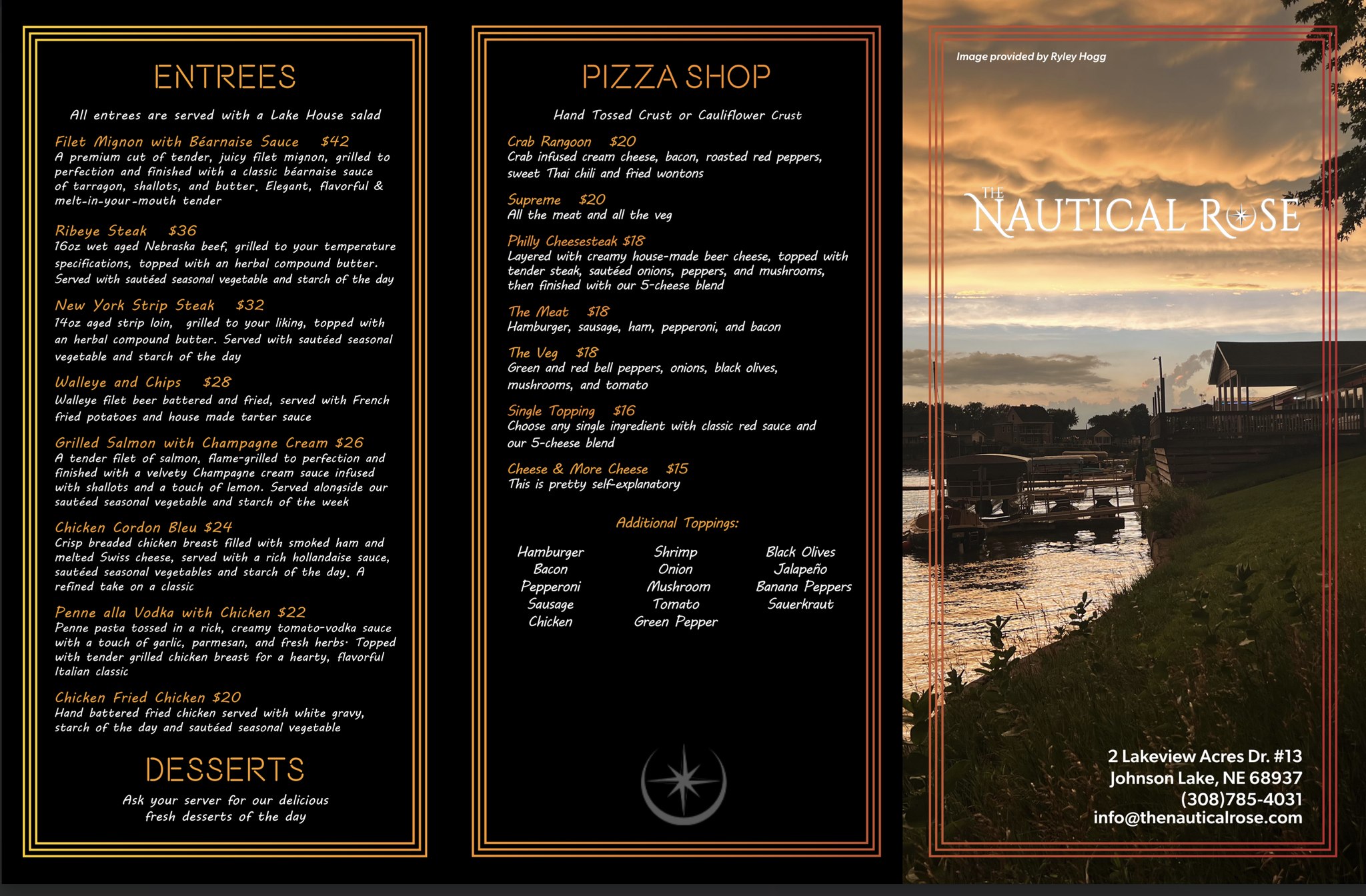 ENTREES

All entrees are served with a Lake House salad

Filet Mignon with Béarnaise Sauce $42
A premium cut of tender, juicy filet mignon, grilled to perfection and finished with a classic béarnaise sauce of tarragon, shallots, and butter. Elegant, flavorful & melt-in-your-mouth tender

Ribeye Steak $36
16oz wet aged Nebraska beef, grilled to your temperature specifications, topped with an herbal compound butter. Served with sautéed seasonal vegetable and starch of the day

New York Strip Steak $32
14oz aged strip loin, grilled to your liking, topped with an herbal compound butter. Served with sautéed seasonal vegetable and starch of the day

Walleye and Chips $28
Walleye filet beer battered and fried, served with French fried potatoes and house made tarter sauce

Grilled Salmon with Champagne Cream $26
A tender filet of salmon, flame-grilled to perfection and finished with a velvety Champagne cream sauce infused with shallots and a touch of lemon. Served alongside our sautéed seasonal vegetable and starch of the week

Chicken Cordon Bleu $24
Crisp breaded chicken breast filled with smoked ham and melted Swiss cheese, served with a rich hollandaise sauce, sautéed seasonal vegetables and starch of the day. A refined take on a classic

Penne alla Vodka with Chicken $22
Penne pasta tossed in a rich, creamy tomato-vodka sauce with a touch of garlic, parmesan, and fresh herbs. Topped with tender grilled chicken breast for a hearty, flavorful Italian classic

Chicken Fried Chicken $20
Hand battered fried chicken served with white gravy, starch of the day and sautéed seasonal vegetable

DESSERTS

Ask your server for our delicious fresh desserts of the day

PIZZA SHOP

Hand Tossed Crust or Cauliflower Crust

Crab Rangoon $20
Crab infused cream cheese, bacon, roasted red peppers, sweet Thai chili and fried wontons

Supreme $20
All the meat and all the veg

Philly Cheesesteak $18
Layered with creamy house-made beer cheese, topped with tender steak, sautéed onions, peppers, and mushrooms, then finished with our 5-cheese blend

The Meat $18
Hamburger, sausage, ham, pepperoni, and bacon

The Veg $18
Green and red bell peppers, onions, black olives, mushrooms, and tomato

Single Topping $16
Choose any single ingredient with classic red sauce and our 5-cheese blend

Cheese & More Cheese $15
This is pretty self-explanatory

Additional Toppings:

Hamburger
Bacon
Pepperoni
Sausage
Chicken

Shrimp
Onion
Mushroom
Tomato
Green Pepper

Black Olives
Jalapeño
Banana Peppers
Sauerkraut

Image provided by Ryley Hogg

THE NAUTICAL ROSE

2 Lakeview Acres Dr. #13
Johnson Lake, NE 68937
(308)785-4031
info@thenauticalrose.com